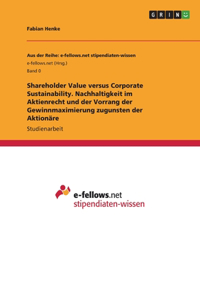 GRIN

Fabian Henke

Aus der Reihe: e-fellows.net stipendiaten-wissen

e-fellows.net (Hrsg.)

Band 0

Shareholder Value versus Corporate Sustainability. Nachhaltigkeit im Aktienrecht und der Vorrang der Gewinnmaximierung zugunsten der Aktionäre

Studienarbeit

e-fellows.net
stipendiaten-wissen